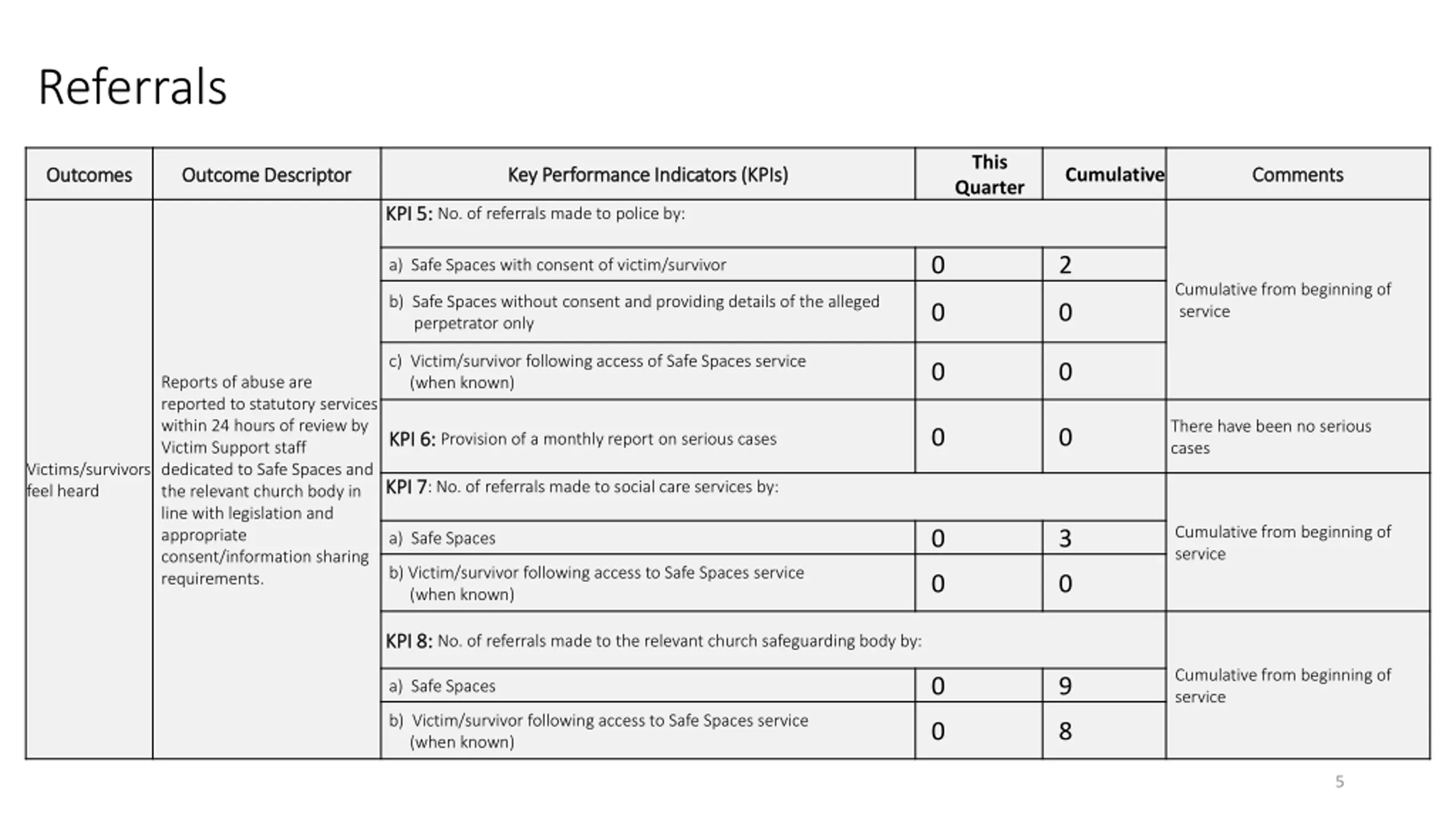 Referrals

| Outcomes | Outcome Descriptor | Key Performance Indicators (KPIs) | This Quarter | Cumulative | Comments |
|---|---|---|---|---|---|
| Victims/survivors feel heard | Reports of abuse are reported to statutory services within 24 hours of review by Victim Support staff dedicated to Safe Spaces and the relevant church body in line with legislation and appropriate consent/information sharing requirements. | KPI 5: No. of referrals made to police by: | | | Cumulative from beginning of service |
| | | a) Safe Spaces with consent of victim/survivor | 0 | 2 | |
| | | b) Safe Spaces without consent and providing details of the alleged perpetrator only | 0 | 0 | |
| | | c) Victim/survivor following access of Safe Spaces service (when known) | 0 | 0 | |
| | | KPI 6: Provision of a monthly report on serious cases | 0 | 0 | There have been no serious cases |
| | | KPI 7: No. of referrals made to social care services by: | | | Cumulative from beginning of service |
| | | a) Safe Spaces | 0 | 3 | |
| | | b) Victim/survivor following access to Safe Spaces service (when known) | 0 | 0 | |
| | | KPI 8: No. of referrals made to the relevant church safeguarding body by: | | | Cumulative from beginning of service |
| | | a) Safe Spaces | 0 | 9 | |
| | | b) Victim/survivor following access to Safe Spaces service (when known) | 0 | 8 | |

5